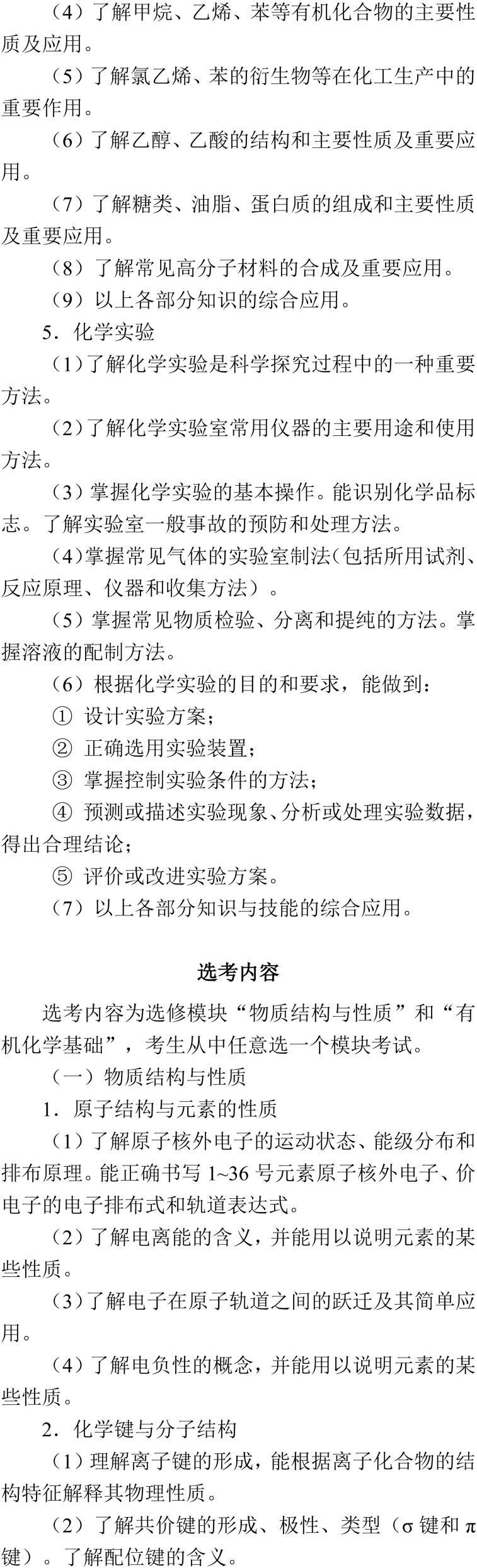 （4）了解甲烷、乙烯、苯等有机化合物的主要性质及应用。

（5）了解氯乙烯、苯的衍生物等在化工生产中的重要作用。

（6）了解乙醇、乙酸的结构和主要性质及重要应用。

（7）了解糖类、油脂、蛋白质的组成和主要性质及重要应用。

（8）了解常见高分子材料的合成及重要应用。

（9）以上各部分知识的综合应用。

5．化学实验

（1）了解化学实验是科学探究过程中的一种重要方法。

（2）了解化学实验室常用仪器的主要用途和使用方法。

（3）掌握化学实验的基本操作。能识别化学品标志。了解实验室一般事故的预防和处理方法。

（4）掌握常见气体的实验室制法（包括所用试剂、反应原理、仪器和收集方法）。

（5）掌握常见物质检验、分离和提纯的方法。掌握溶液的配制方法。

（6）根据化学实验的目的和要求，能做到：

① 设计实验方案；

② 正确选用实验装置；

③ 掌握控制实验条件的方法；

④ 预测或描述实验现象、分析或处理实验数据，得出合理结论；

⑤ 评价或改进实验方案。

（7）以上各部分知识与技能的综合应用。

选考内容

选考内容为选修模块“物质结构与性质”和“有机化学基础”，考生从中任意选一个模块考试。

（一）物质结构与性质

1．原子结构与元素的性质

（1）了解原子核外电子的运动状态、能级分布和排布原理。能正确书写 1~36 号元素原子核外电子、价电子的电子排布式和轨道表达式。

（2）了解电离能的含义，并能用以说明元素的某些性质。

（3）了解电子在原子轨道之间的跃迁及其简单应用。

（4）了解电负性的概念，并能用以说明元素的某些性质。

2．化学键与分子结构

（1）理解离子键的形成，能根据离子化合物的结构特征解释其物理性质。

（2）了解共价键的形成、极性、类型（σ 键和 π 键）。了解配位键的含义。